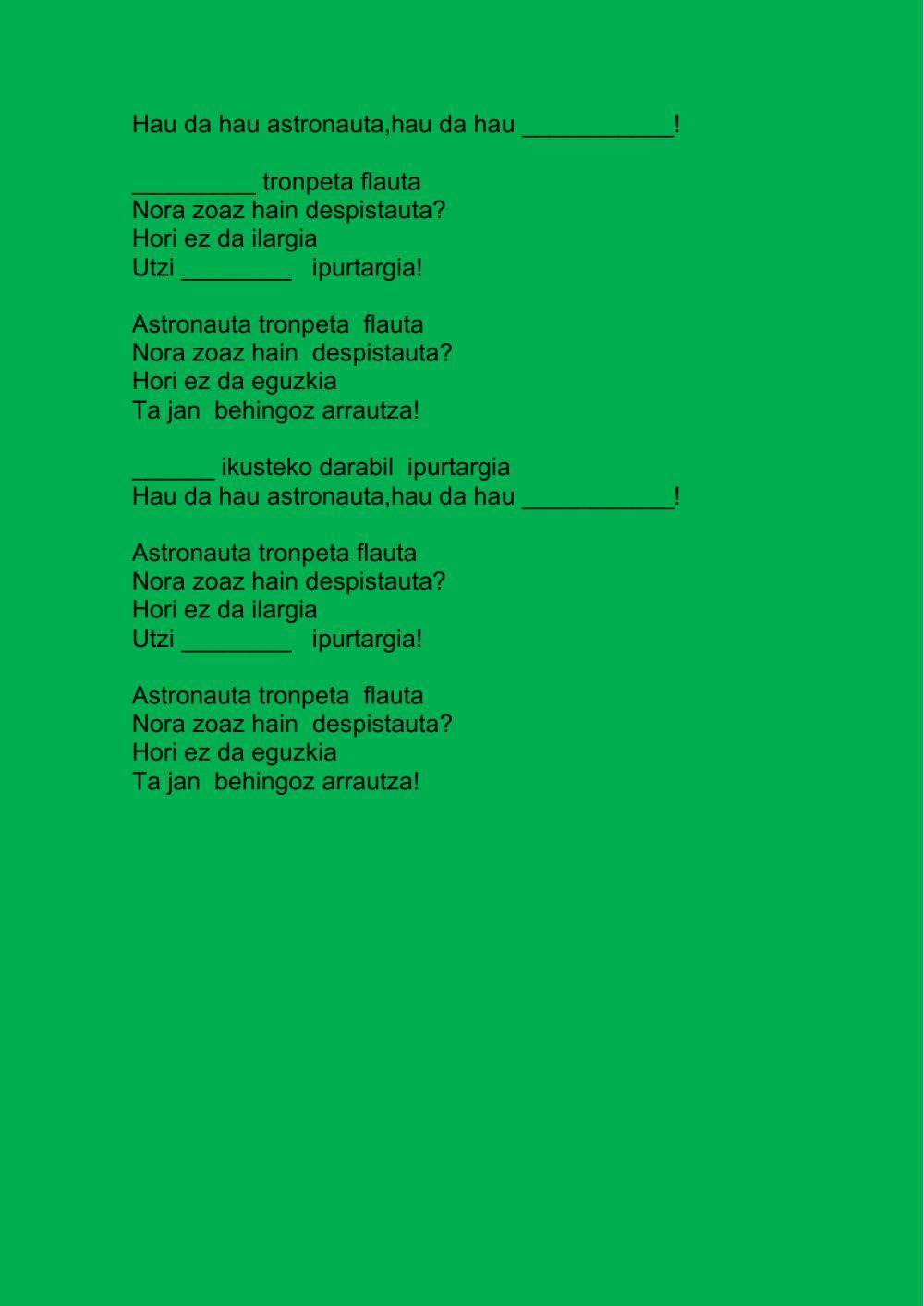 Hau da hau astronauta,hau da hau ____!

____ tronpeta flauta
Nora zoaz hain despistauta?
Hori ez da ilargia
Utzi ____ ipurtargia!

Astronauta tronpeta flauta
Nora zoaz hain despistauta?
Hori ez da eguzkia
Ta jan behingoz arrautza!

____ ikusteko darabil ipurtargia
Hau da hau astronauta,hau da hau ____!

Astronauta tronpeta flauta
Nora zoaz hain despistauta?
Hori ez da ilargia
Utzi ____ ipurtargia!

Astronauta tronpeta flauta
Nora zoaz hain despistauta?
Hori ez da eguzkia
Ta jan behingoz arrautza!